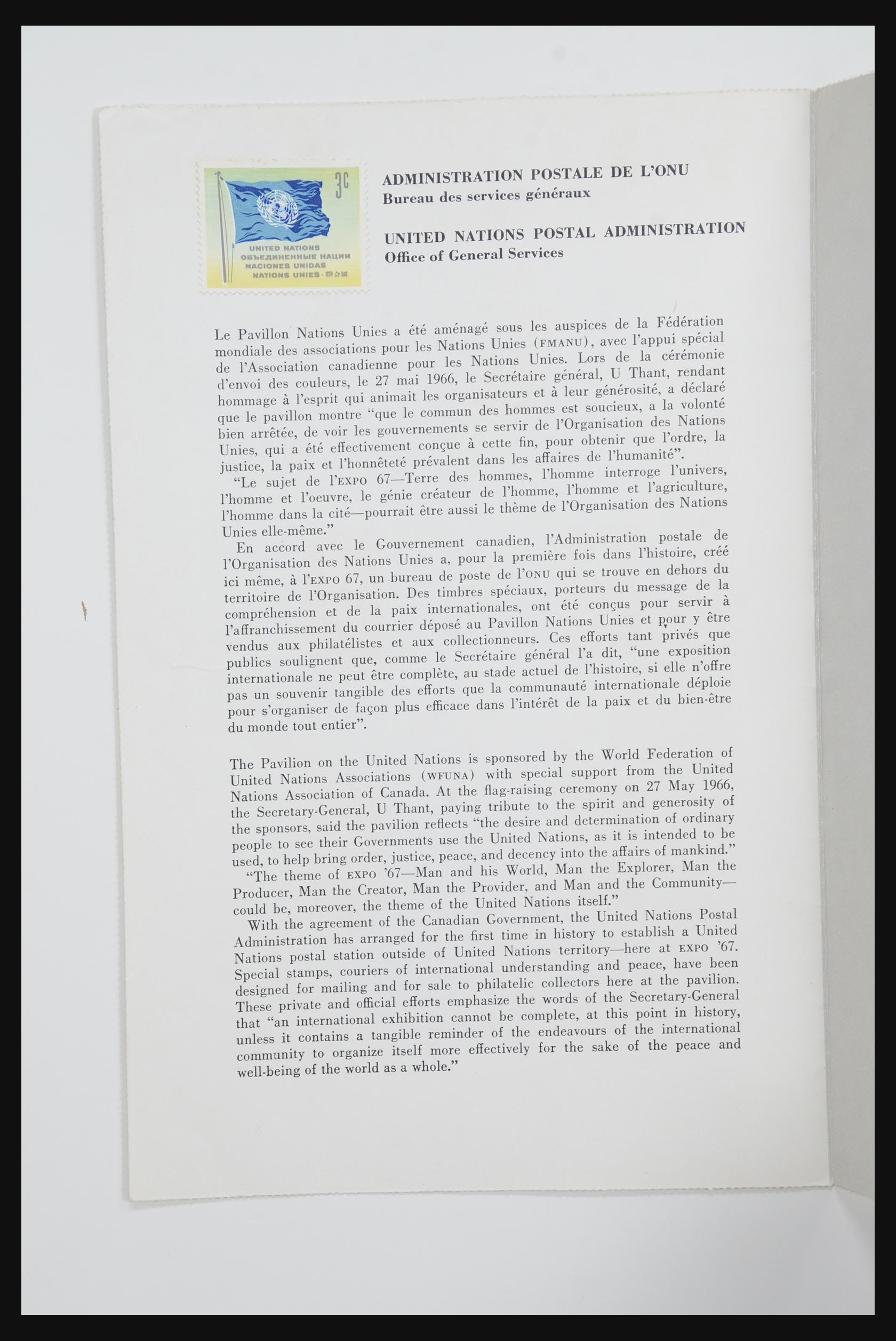 3c

UNITED NATIONS
ОБЪЕДИНЕННЫЕ НАЦИИ
NACIONES UNIDAS
NATIONS UNIES · 聯合國

ADMINISTRATION POSTALE DE L'ONU
Bureau des services généraux

UNITED NATIONS POSTAL ADMINISTRATION
Office of General Services

Le Pavillon Nations Unies a été aménagé sous les auspices de la Fédération mondiale des associations pour les Nations Unies (FMANU), avec l'appui spécial de l'Association canadienne pour les Nations Unies. Lors de la cérémonie d'envoi des couleurs, le 27 mai 1966, le Secrétaire général, U Thant, rendant hommage à l'esprit qui animait les organisateurs et à leur générosité, a déclaré que le pavillon montre "que le commun des hommes est soucieux, a la volonté bien arrêtée, de voir les gouvernements se servir de l'Organisation des Nations Unies, qui a été effectivement conçue à cette fin, pour obtenir que l'ordre, la justice, la paix et l'honnêteté prévalent dans les affaires de l'humanité".

"Le sujet de l'EXPO 67—Terre des hommes, l'homme interroge l'univers, l'homme et l'oeuvre, le génie créateur de l'homme, l'homme et l'agriculture, l'homme dans la cité—pourrait être aussi le thème de l'Organisation des Nations Unies elle-même."

En accord avec le Gouvernement canadien, l'Administration postale de l'Organisation des Nations Unies a, pour la première fois dans l'histoire, créé ici même, à l'EXPO 67, un bureau de poste de l'ONU qui se trouve en dehors du territoire de l'Organisation. Des timbres spéciaux, porteurs du message de la compréhension et de la paix internationales, ont été conçus pour servir à l'affranchissement du courrier déposé au Pavillon Nations Unies et pour y être vendus aux philatélistes et aux collectionneurs. Ces efforts tant privés que publics soulignent que, comme le Secrétaire général l'a dit, "une exposition internationale ne peut être complète, au stade actuel de l'histoire, si elle n'offre pas un souvenir tangible des efforts que la communauté internationale déploie pour s'organiser de façon plus efficace dans l'intérêt de la paix et du bien-être du monde tout entier".

The Pavilion on the United Nations is sponsored by the World Federation of United Nations Associations (WFUNA) with special support from the United Nations Association of Canada. At the flag-raising ceremony on 27 May 1966, the Secretary-General, U Thant, paying tribute to the spirit and generosity of the sponsors, said the pavilion reflects "the desire and determination of ordinary people to see their Governments use the United Nations, as it is intended to be used, to help bring order, justice, peace, and decency into the affairs of mankind."

"The theme of EXPO '67—Man and his World, Man the Explorer, Man the Producer, Man the Creator, Man the Provider, and Man and the Community—could be, moreover, the theme of the United Nations itself."

With the agreement of the Canadian Government, the United Nations Postal Administration has arranged for the first time in history to establish a United Nations postal station outside of United Nations territory—here at EXPO '67. Special stamps, couriers of international understanding and peace, have been designed for mailing and for sale to philatelic collectors here at the pavilion. These private and official efforts emphasize the words of the Secretary-General that "an international exhibition cannot be complete, at this point in history, unless it contains a tangible reminder of the endeavours of the international community to organize itself more effectively for the sake of the peace and well-being of the world as a whole."